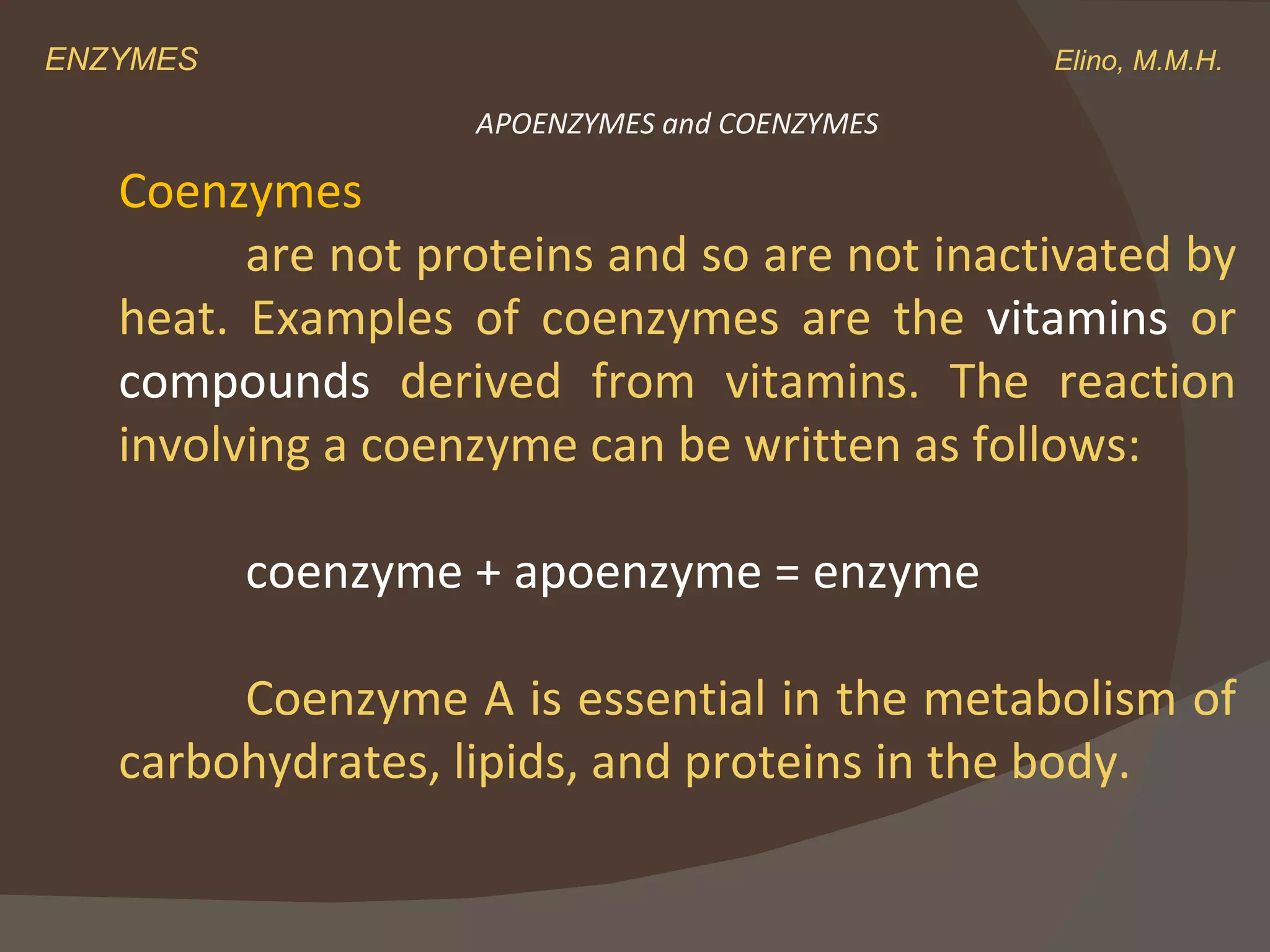 ENZYMES

Elino, M.M.H.

APOENZYMES and COENZYMES

Coenzymes

are not proteins and so are not inactivated by heat. Examples of coenzymes are the vitamins or compounds derived from vitamins. The reaction involving a coenzyme can be written as follows:

coenzyme + apoenzyme = enzyme

Coenzyme A is essential in the metabolism of carbohydrates, lipids, and proteins in the body.